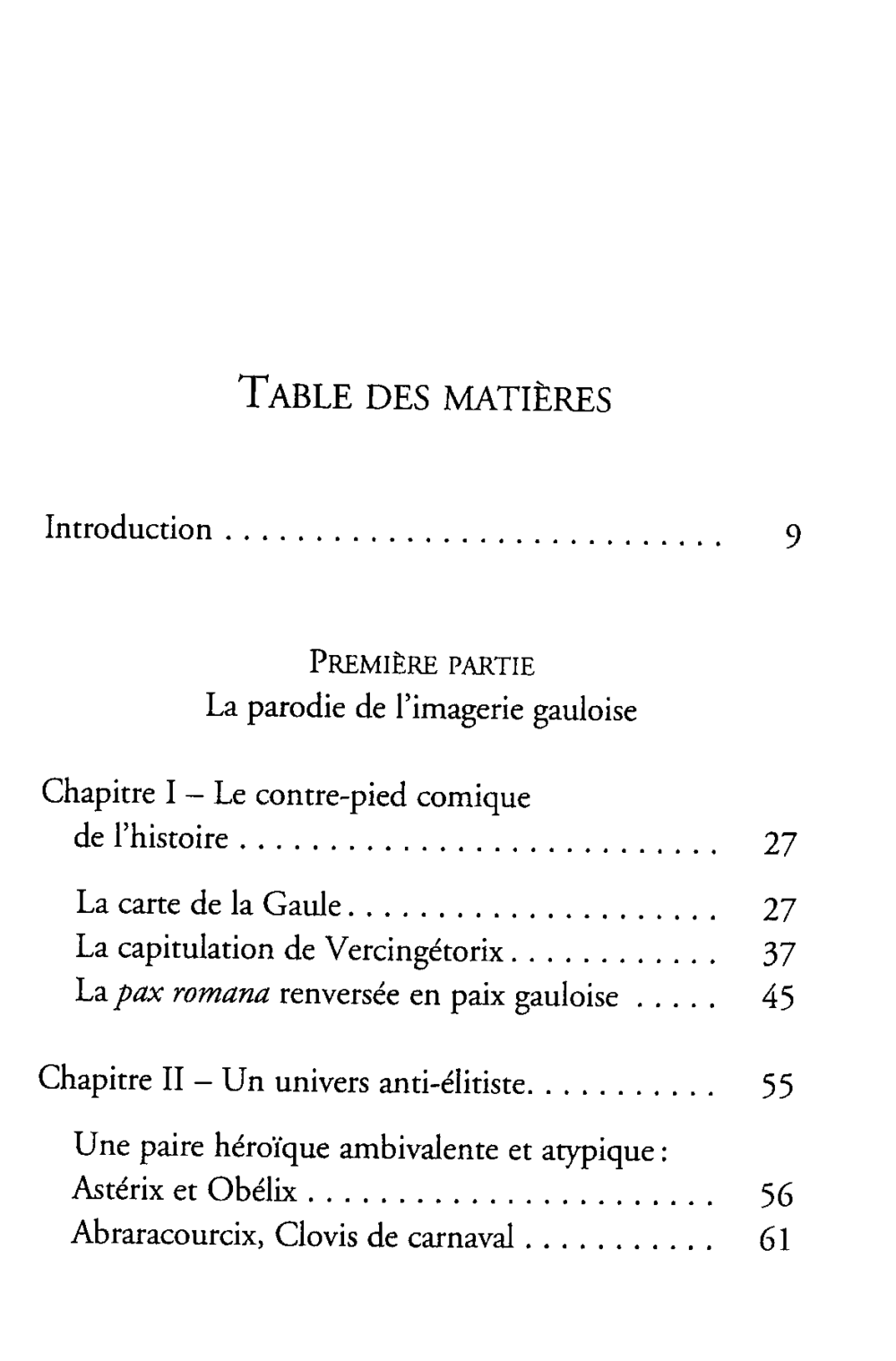 TABLE DES MATIÈRES

Introduction 9

PREMIÈRE PARTIE
La parodie de l'imagerie gauloise

Chapitre I – Le contre-pied comique
de l'histoire 27

La carte de la Gaule 27
La capitulation de Vercingétorix 37
La pax romana renversée en paix gauloise 45

Chapitre II – Un univers anti-élitiste 55

Une paire héroïque ambivalente et atypique :
Astérix et Obélix 56
Abraracourcix, Clovis de carnaval 61